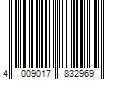 4 009017 832969